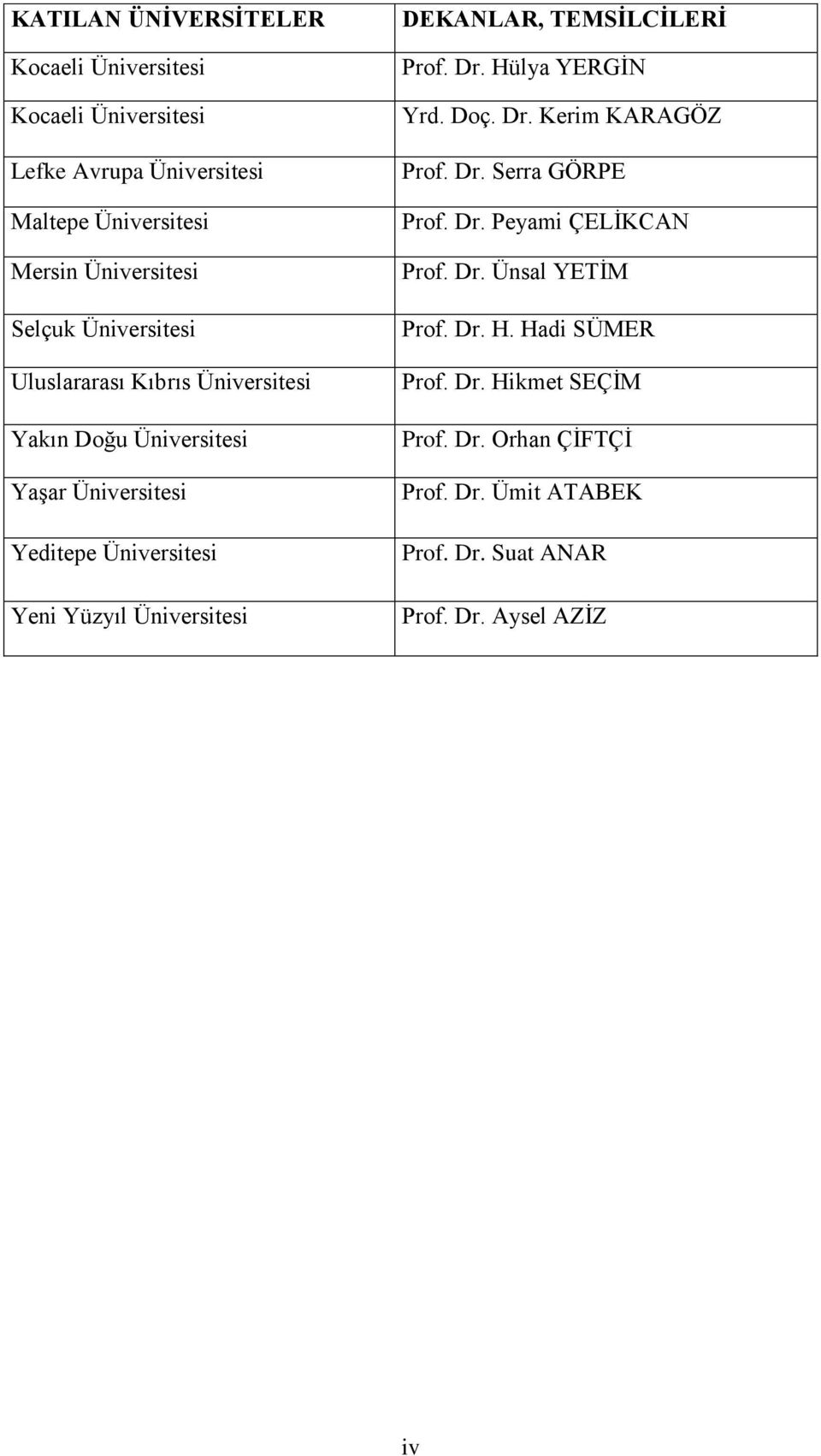 | KATILAN ÜNİVERSİTELER | DEKANLAR, TEMSİLCİLERİ |
|---|---|
| Kocaeli Üniversitesi | Prof. Dr. Hülya YERGİN |
| Kocaeli Üniversitesi | Yrd. Doç. Dr. Kerim KARAGÖZ |
| Lefke Avrupa Üniversitesi | Prof. Dr. Serra GÖRPE |
| Maltepe Üniversitesi | Prof. Dr. Peyami ÇELİKCAN |
| Mersin Üniversitesi | Prof. Dr. Ünsal YETİM |
| Selçuk Üniversitesi | Prof. Dr. H. Hadi SÜMER |
| Uluslararası Kıbrıs Üniversitesi | Prof. Dr. Hikmet SEÇİM |
| Yakın Doğu Üniversitesi | Prof. Dr. Orhan ÇİFTÇİ |
| Yaşar Üniversitesi | Prof. Dr. Ümit ATABEK |
| Yeditepe Üniversitesi | Prof. Dr. Suat ANAR |
| Yeni Yüzyıl Üniversitesi | Prof. Dr. Aysel AZİZ |

iv